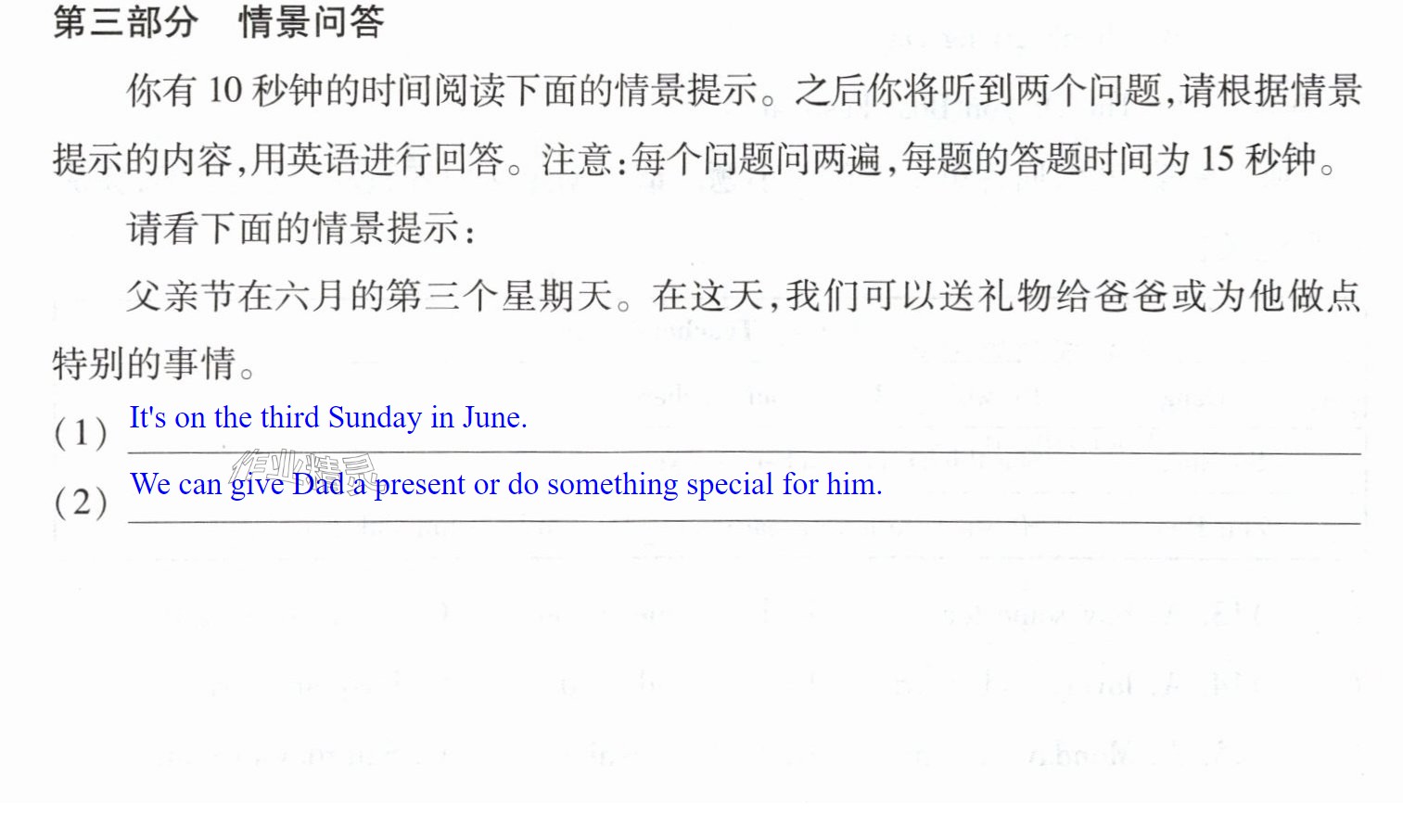 第三部分 情景问答

你有10秒钟的时间阅读下面的情景提示。之后你将听到两个问题,请根据情景提示的内容,用英语进行回答。注意:每个问题问两遍,每题的答题时间为15秒钟。

请看下面的情景提示:

父亲节在六月的第三个星期天。在这天,我们可以送礼物给爸爸或为他做点特别的事情。

(1) It's on the third Sunday in June.

(2) We can give Dad a present or do something special for him.

作业精灵